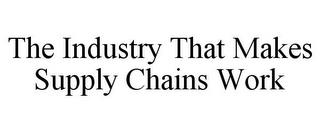 The Industry That Makes Supply Chains Work